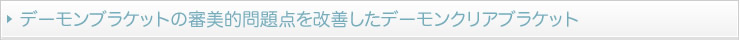 デーモンブラケットの審美的問題点を改善したデーモンクリアブラケット